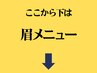 ここから下は

眉メニュー